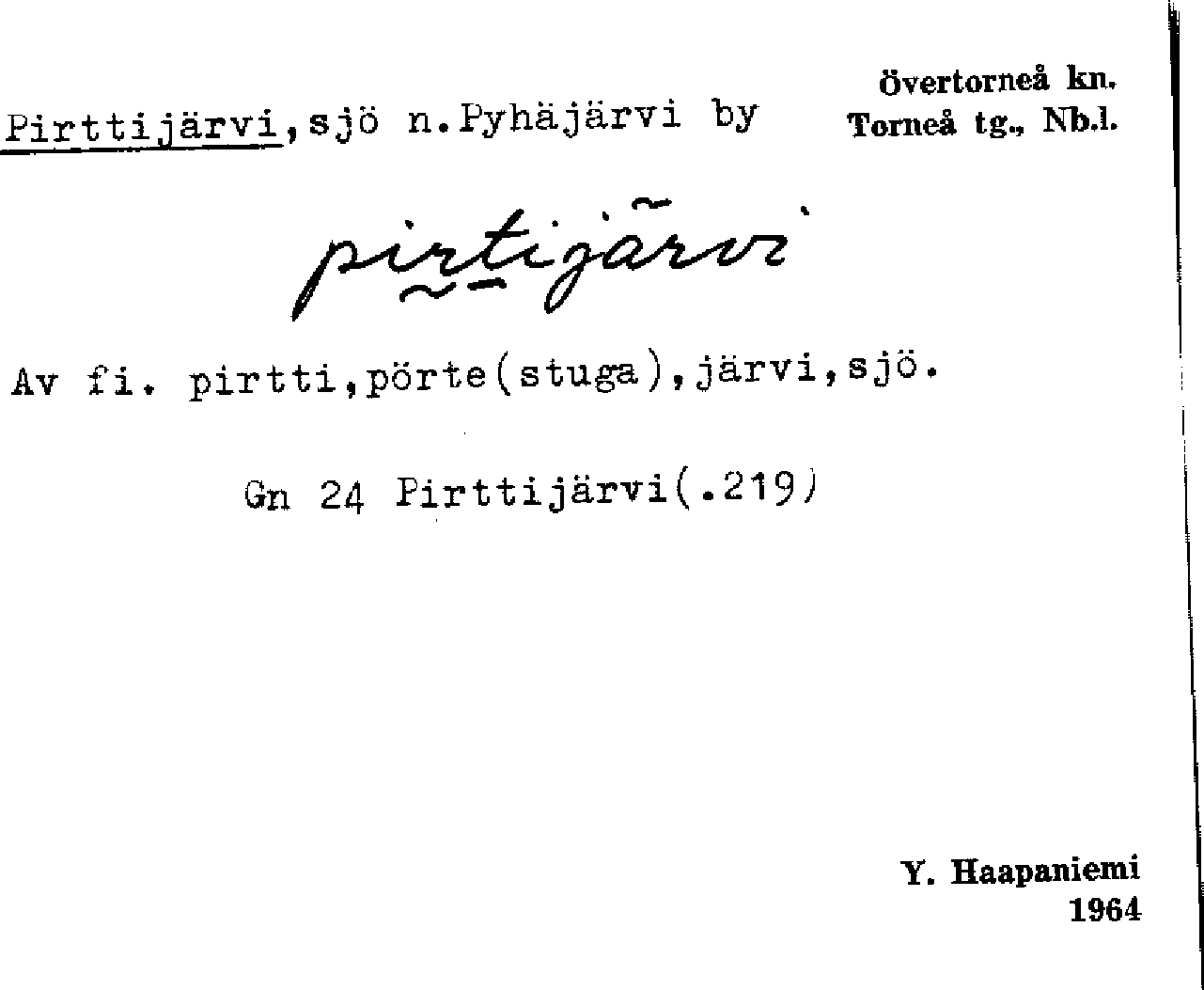 Pirttijärvi,sjö n.Pyhäjärvi by

övertorneå kn.
Torneå tg., Nb.l.

pirtijärvi

Av fi. pirtti,pörte(stuga),järvi,sjö.

Gn 24 Pirttijärvi(.219)

Y. Haapaniemi
1964